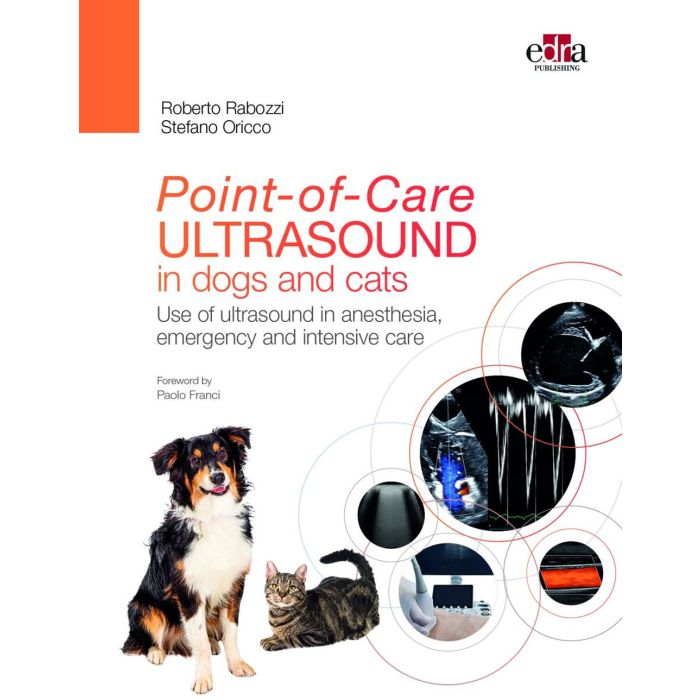 edra
PUBLISHING

Roberto Rabozzi
Stefano Oricco

Point-of-Care
ULTRASOUND
in dogs and cats

Use of ultrasound in anesthesia, emergency and intensive care

Foreword by
Paolo Franci